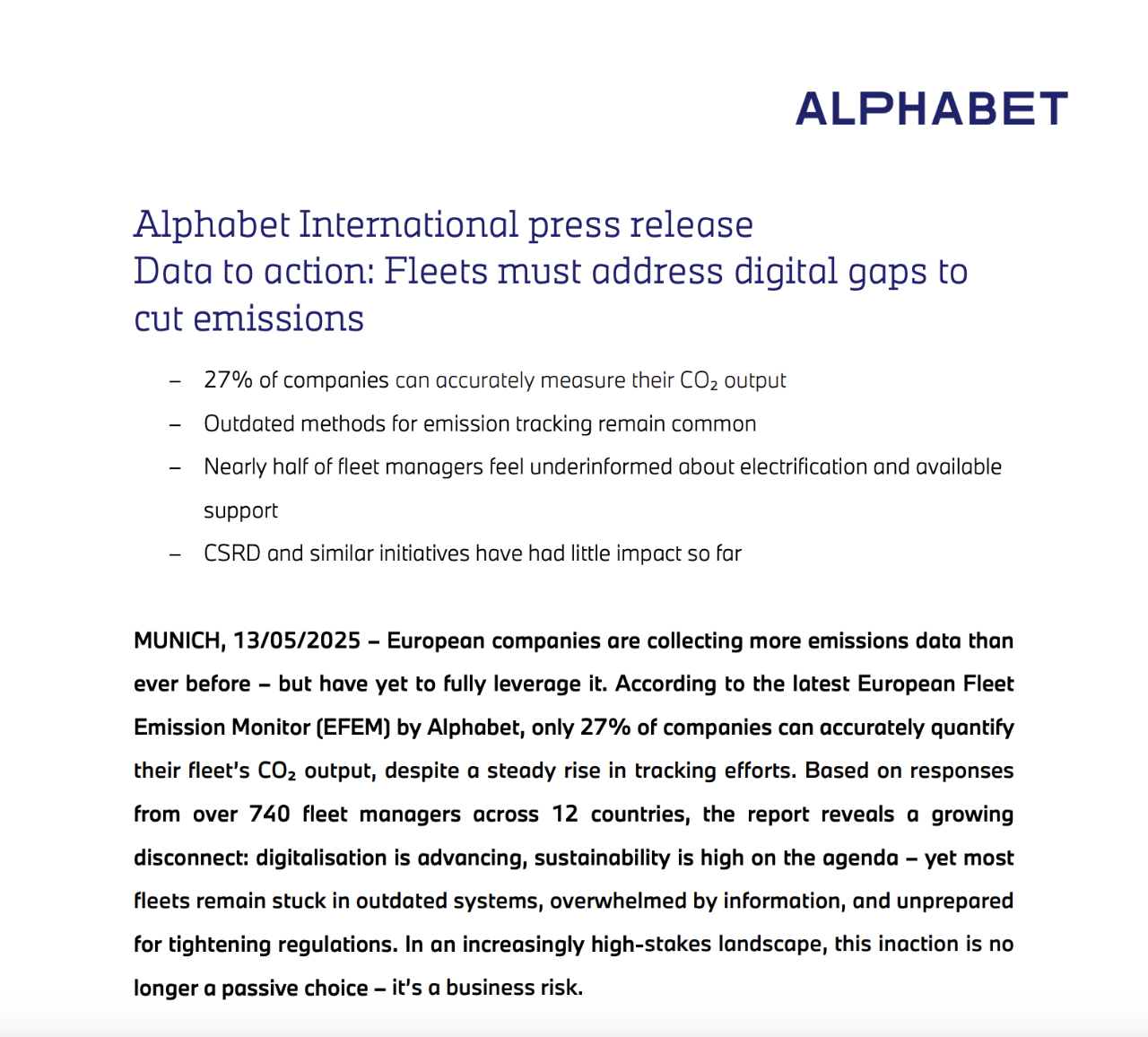 ALPHABET

Alphabet International press release
Data to action: Fleets must address digital gaps to cut emissions

– 27% of companies can accurately measure their $CO_2$ output
– Outdated methods for emission tracking remain common
– Nearly half of fleet managers feel underinformed about electrification and available support
– CSRD and similar initiatives have had little impact so far

MUNICH, 13/05/2025 – European companies are collecting more emissions data than ever before – but have yet to fully leverage it. According to the latest European Fleet Emission Monitor (EFEM) by Alphabet, only 27% of companies can accurately quantify their fleet's $CO_2$ output, despite a steady rise in tracking efforts. Based on responses from over 740 fleet managers across 12 countries, the report reveals a growing disconnect: digitalisation is advancing, sustainability is high on the agenda – yet most fleets remain stuck in outdated systems, overwhelmed by information, and unprepared for tightening regulations. In an increasingly high-stakes landscape, this inaction is no longer a passive choice – it's a business risk.